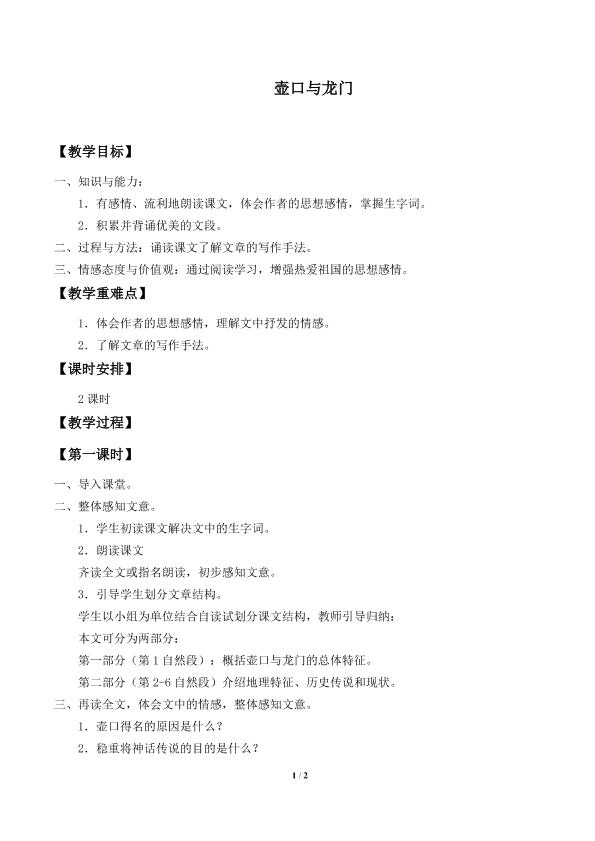 壶口与龙门

【教学目标】

一、知识与能力：

1．有感情、流利地朗读课文，体会作者的思想感情，掌握生字词。

2．积累并背诵优美的文段。

二、过程与方法：诵读课文了解文章的写作手法。

三、情感态度与价值观：通过阅读学习，增强热爱祖国的思想感情。

【教学重难点】

1．体会作者的思想感情，理解文中抒发的情感。

2．了解文章的写作手法。

【课时安排】

2课时

【教学过程】

【第一课时】

一、导入课堂。

二、整体感知文意。

1．学生初读课文解决文中的生字词。

2．朗读课文

齐读全文或指名朗读，初步感知文意。

3．引导学生划分文章结构。

学生以小组为单位结合自读试划分课文结构，教师引导归纳：

本文可分为两部分：

第一部分（第1自然段）：概括壶口与龙门的总体特征。

第二部分（第2-6自然段）介绍地理特征、历史传说和现状。

三、再读全文，体会文中的情感，整体感知文意。

1．壶口得名的原因是什么？

2．稳重将神话传说的目的是什么？

1 / 2